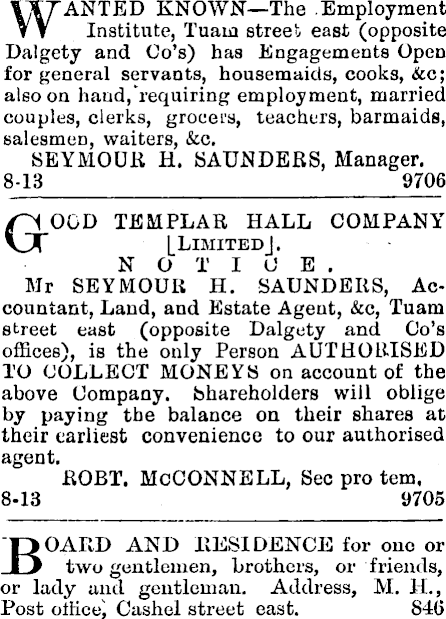 WANTED KNOWN—The Employment Institute, Tuam street east (opposite Dalgety and Co's) has Engagements Open for general servants, housemaids, cooks, &c; also on hand, requiring employment, married couples, clerks, grocers, teachers, barmaids, salesmen, waiters, &c.

SEYMOUR H. SAUNDERS, Manager.

8-13 9706

GOOD TEMPLAR HALL COMPANY [LIMITED].

NOTICE.

Mr SEYMOUR H. SAUNDERS, Accountant, Land, and Estate Agent, &c, Tuam street east (opposite Dalgety and Co's offices), is the only Person AUTHORISED TO COLLECT MONEYS on account of the above Company. Shareholders will oblige by paying the balance on their shares at their earliest convenience to our authorised agent.

ROBT. McCONNELL, Sec pro tem.

8-13 9705

BOARD AND RESIDENCE for one or two gentlemen, brothers, or friends, or lady and gentleman. Address, M. H., Post office, Cashel street east. 846